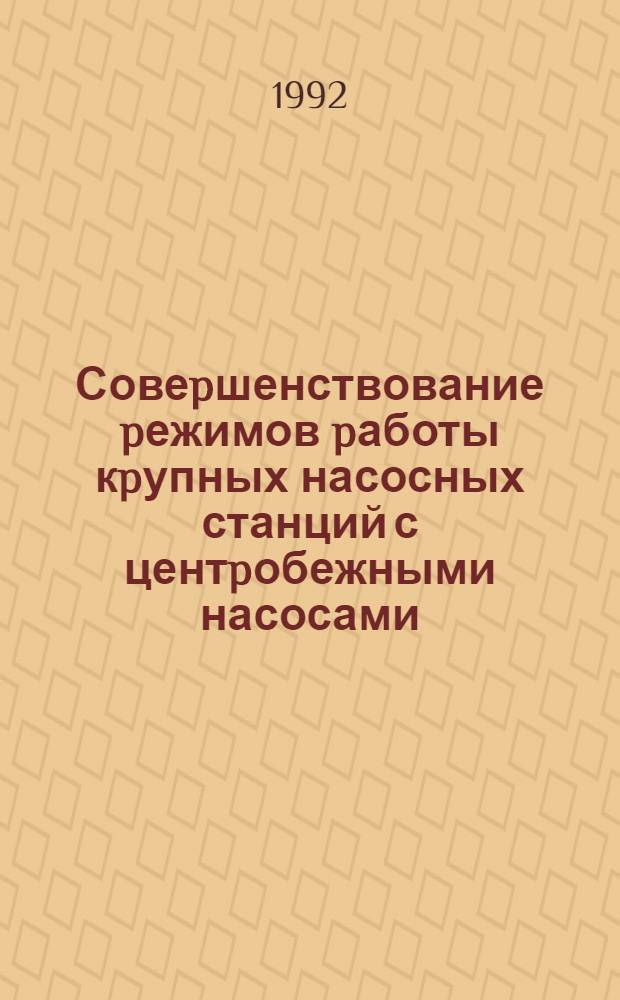 1992

Совершенствование режимов работы крупных насосных станций с центробежными насосами